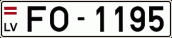 LV FO - 1195